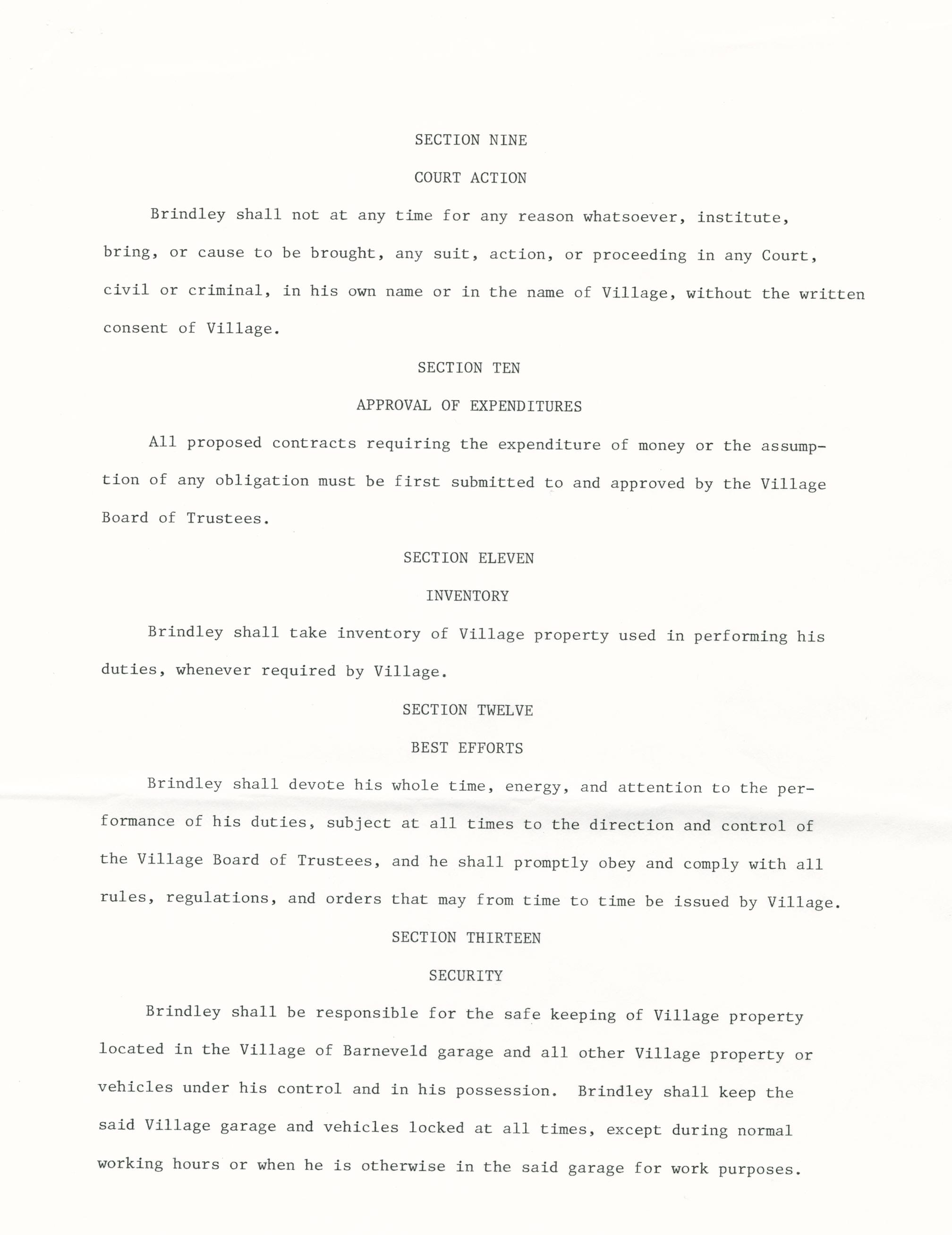 SECTION NINE

COURT ACTION

Brindley shall not at any time for any reason whatsoever, institute, bring, or cause to be brought, any suit, action, or proceeding in any Court, civil or criminal, in his own name or in the name of Village, without the written consent of Village.

SECTION TEN

APPROVAL OF EXPENDITURES

All proposed contracts requiring the expenditure of money or the assumption of any obligation must be first submitted to and approved by the Village Board of Trustees.

SECTION ELEVEN

INVENTORY

Brindley shall take inventory of Village property used in performing his duties, whenever required by Village.

SECTION TWELVE

BEST EFFORTS

Brindley shall devote his whole time, energy, and attention to the performance of his duties, subject at all times to the direction and control of the Village Board of Trustees, and he shall promptly obey and comply with all rules, regulations, and orders that may from time to time be issued by Village.

SECTION THIRTEEN

SECURITY

Brindley shall be responsible for the safe keeping of Village property located in the Village of Barneveld garage and all other Village property or vehicles under his control and in his possession. Brindley shall keep the said Village garage and vehicles locked at all times, except during normal working hours or when he is otherwise in the said garage for work purposes.